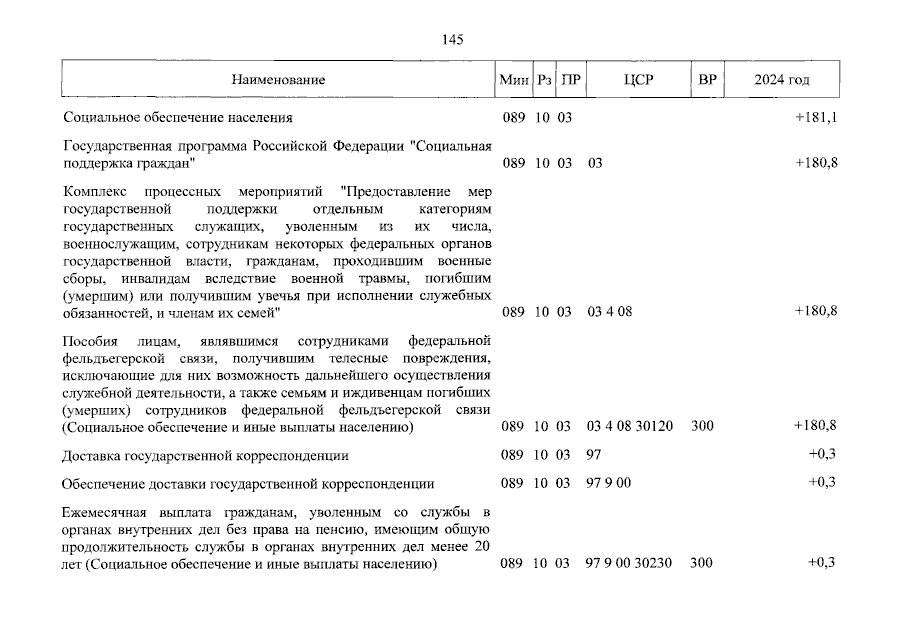 145

| Наименование | Мин | Рз | ПР | ЦСР | ВР | 2024 год |
|---|---|---|---|---|---|---|
| Социальное обеспечение населения | 089 | 10 | 03 | | | +181,1 |
| Государственная программа Российской Федерации "Социальная поддержка граждан" | 089 | 10 | 03 | 03 | | +180,8 |
| Комплекс процессных мероприятий "Предоставление мер государственной поддержки отдельным категориям государственных служащих, уволенным из их числа, военнослужащим, сотрудникам некоторых федеральных органов государственной власти, гражданам, проходившим военные сборы, инвалидам вследствие военной травмы, погибшим (умершим) или получившим увечья при исполнении служебных обязанностей, и членам их семей" | 089 | 10 | 03 | 03 4 08 | | +180,8 |
| Пособия лицам, являвшимся сотрудниками федеральной фельдъегерской связи, получившим телесные повреждения, исключающие для них возможность дальнейшего осуществления служебной деятельности, а также семьям и иждивенцам погибших (умерших) сотрудников федеральной фельдъегерской связи (Социальное обеспечение и иные выплаты населению) | 089 | 10 | 03 | 03 4 08 30120 | 300 | +180,8 |
| Доставка государственной корреспонденции | 089 | 10 | 03 | 97 | | +0,3 |
| Обеспечение доставки государственной корреспонденции | 089 | 10 | 03 | 97 9 00 | | +0,3 |
| Ежемесячная выплата гражданам, уволенным со службы в органах внутренних дел без права на пенсию, имеющим общую продолжительность службы в органах внутренних дел менее 20 лет (Социальное обеспечение и иные выплаты населению) | 089 | 10 | 03 | 97 9 00 30230 | 300 | +0,3 |